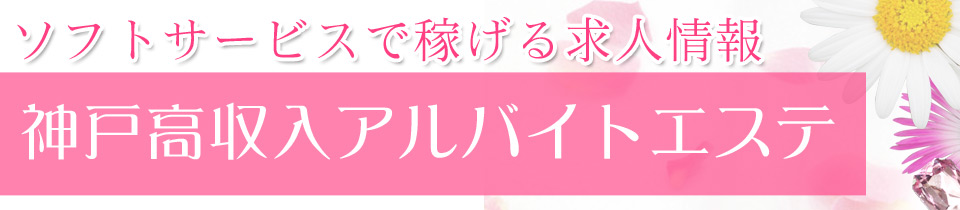 ソフトサービスで稼げる求人情報

神戸高収入アルバイトエステ